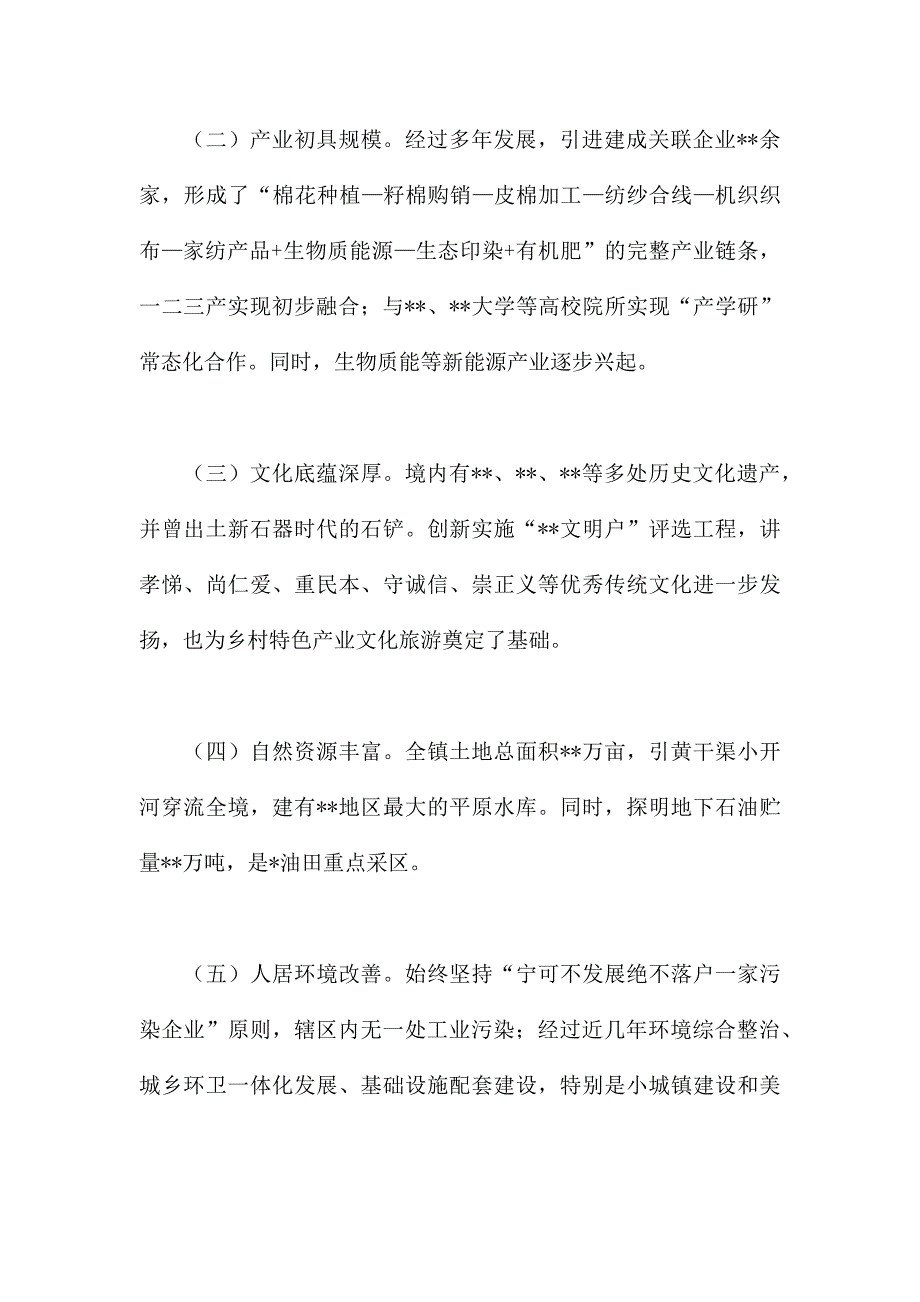 （二）产业初具规模。经过多年发展，引进建成关联企业**余家，形成了“棉花种植—籽棉购销—皮棉加工—纺纱合线—机织织布—家纺产品+生物质能源—生态印染+有机肥”的完整产业链条，一二三产实现初步融合；与**、**大学等高校院所实现“产学研”常态化合作。同时，生物质能等新能源产业逐步兴起。

（三）文化底蕴深厚。境内有**、**、**等多处历史文化遗产，并曾出土新石器时代的石铲。创新实施“**文明户”评选工程，讲孝悌、尚仁爱、重民本、守诚信、崇正义等优秀传统文化进一步发扬，也为乡村特色产业文化旅游奠定了基础。

（四）自然资源丰富。全镇土地总面积**万亩，引黄干渠小开河穿流全境，建有**地区最大的平原水库。同时，探明地下石油贮量**万吨，是*油田重点采区。

（五）人居环境改善。始终坚持“宁可不发展绝不落户一家污染企业”原则，辖区内无一处工业污染；经过近几年环境综合整治、城乡环卫一体化发展、基础设施配套建设，特别是小城镇建设和美